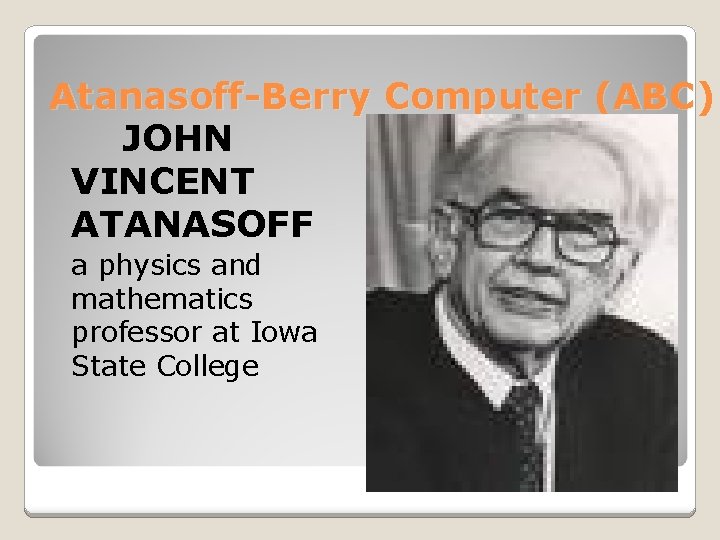 Atanasoff-Berry Computer (ABC)

JOHN VINCENT ATANASOFF

a physics and mathematics professor at Iowa State College